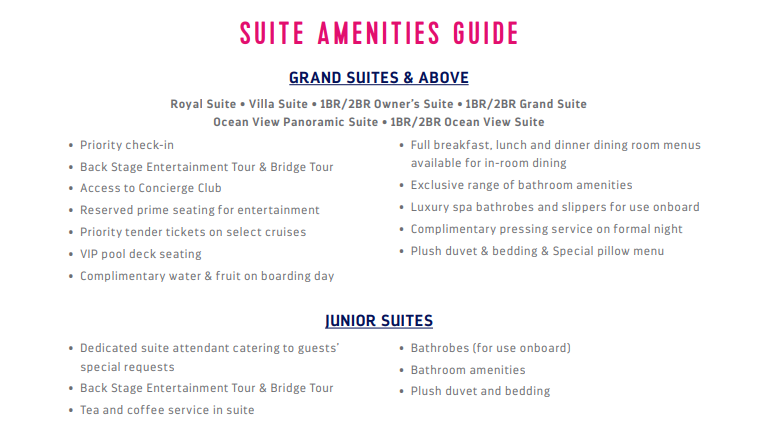 SUITE AMENITIES GUIDE

GRAND SUITES & ABOVE

Royal Suite • Villa Suite • 1BR/2BR Owner's Suite • 1BR/2BR Grand Suite
Ocean View Panoramic Suite • 1BR/2BR Ocean View Suite

• Priority check-in
• Back Stage Entertainment Tour & Bridge Tour
• Access to Concierge Club
• Reserved prime seating for entertainment
• Priority tender tickets on select cruises
• VIP pool deck seating
• Complimentary water & fruit on boarding day

• Full breakfast, lunch and dinner dining room menus available for in-room dining
• Exclusive range of bathroom amenities
• Luxury spa bathrobes and slippers for use onboard
• Complimentary pressing service on formal night
• Plush duvet & bedding & Special pillow menu

JUNIOR SUITES

• Dedicated suite attendant catering to guests' special requests
• Back Stage Entertainment Tour & Bridge Tour
• Tea and coffee service in suite

• Bathrobes (for use onboard)
• Bathroom amenities
• Plush duvet and bedding